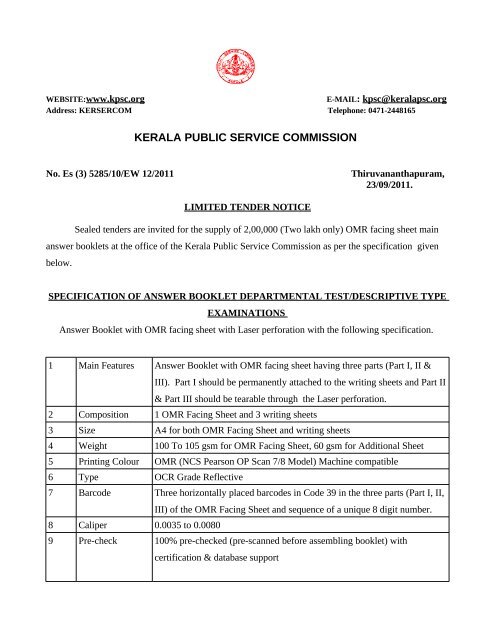 WEBSITE:www.kpsc.org
Address: KERSERCOM

E-MAIL: kpsc@keralapsc.org
Telephone: 0471-2448165

KERALA PUBLIC SERVICE COMMISSION

No. Es (3) 5285/10/EW 12/2011

Thiruvananthapuram,
23/09/2011.

LIMITED TENDER NOTICE

Sealed tenders are invited for the supply of 2,00,000 (Two lakh only) OMR facing sheet main answer booklets at the office of the Kerala Public Service Commission as per the specification given below.

SPECIFICATION OF ANSWER BOOKLET DEPARTMENTAL TEST/DESCRIPTIVE TYPE EXAMINATIONS

Answer Booklet with OMR facing sheet with Laser perforation with the following specification.

| 1 | Main Features | Answer Booklet with OMR facing sheet having three parts (Part I, II & III). Part I should be permanently attached to the writing sheets and Part II & Part III should be tearable through the Laser perforation. |
|---|---|---|
| 2 | Composition | 1 OMR Facing Sheet and 3 writing sheets |
| 3 | Size | A4 for both OMR Facing Sheet and writing sheets |
| 4 | Weight | 100 To 105 gsm for OMR Facing Sheet, 60 gsm for Additional Sheet |
| 5 | Printing Colour | OMR (NCS Pearson OP Scan 7/8 Model) Machine compatible |
| 6 | Type | OCR Grade Reflective |
| 7 | Barcode | Three horizontally placed barcodes in Code 39 in the three parts (Part I, II, III) of the OMR Facing Sheet and sequence of a unique 8 digit number. |
| 8 | Caliper | 0.0035 to 0.0080 |
| 9 | Pre-check | 100% pre-checked (pre-scanned before assembling booklet) with certification & database support |